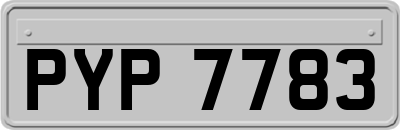 PYP 7783